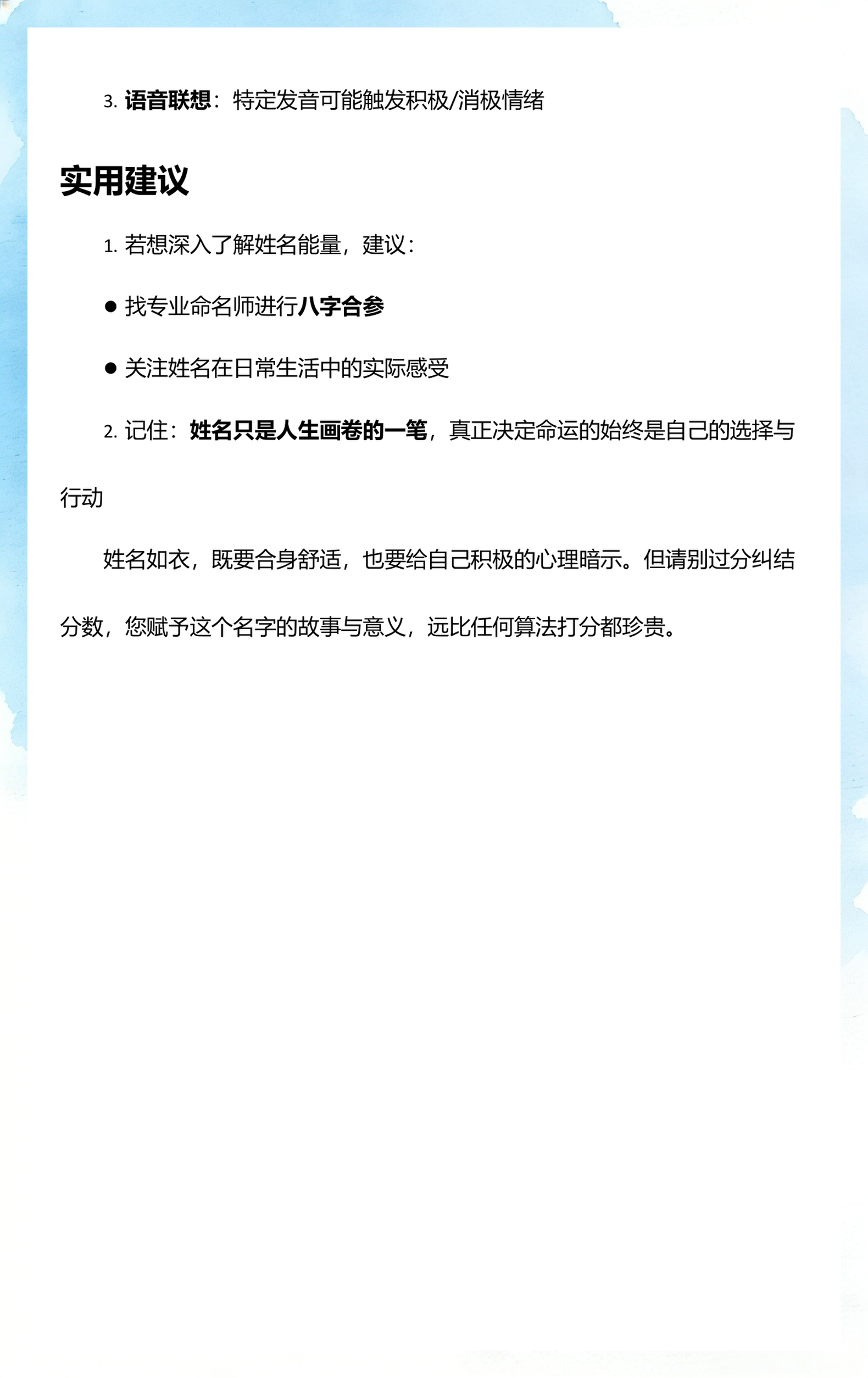 3. 语音联想：特定发音可能触发积极/消极情绪

实用建议

1. 若想深入了解姓名能量，建议：

● 找专业命名师进行八字合参

● 关注姓名在日常生活中的实际感受

2. 记住：姓名只是人生画卷的一笔，真正决定命运的始终是自己的选择与行动

姓名如衣，既要合身舒适，也要给自己积极的心理暗示。但请别过分纠结分数，您赋予这个名字的故事与意义，远比任何算法打分都珍贵。